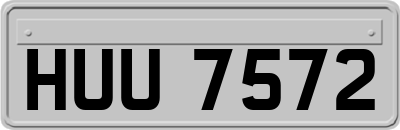 HUU 7572